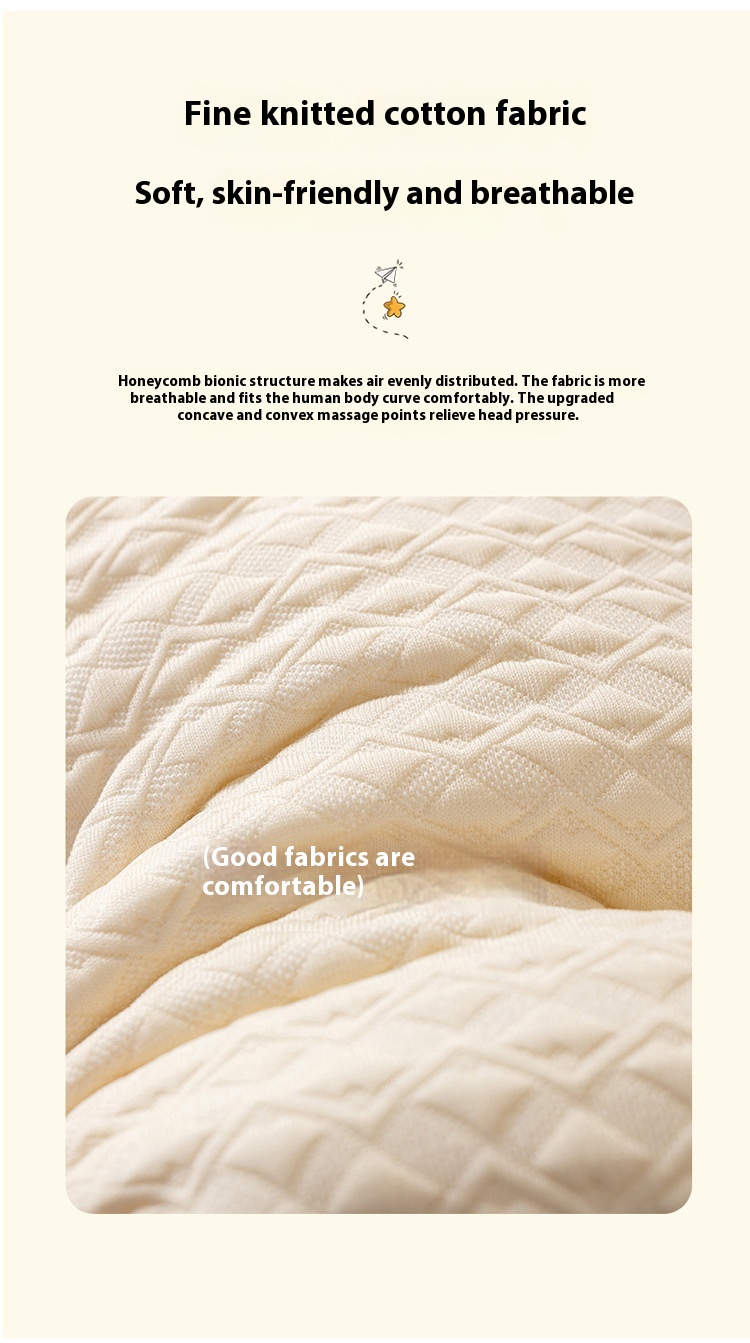 Fine knitted cotton fabric

Soft, skin-friendly and breathable

Honeycomb bionic structure makes air evenly distributed. The fabric is more breathable and fits the human body curve comfortably. The upgraded concave and convex massage points relieve head pressure.

(Good fabrics are comfortable)